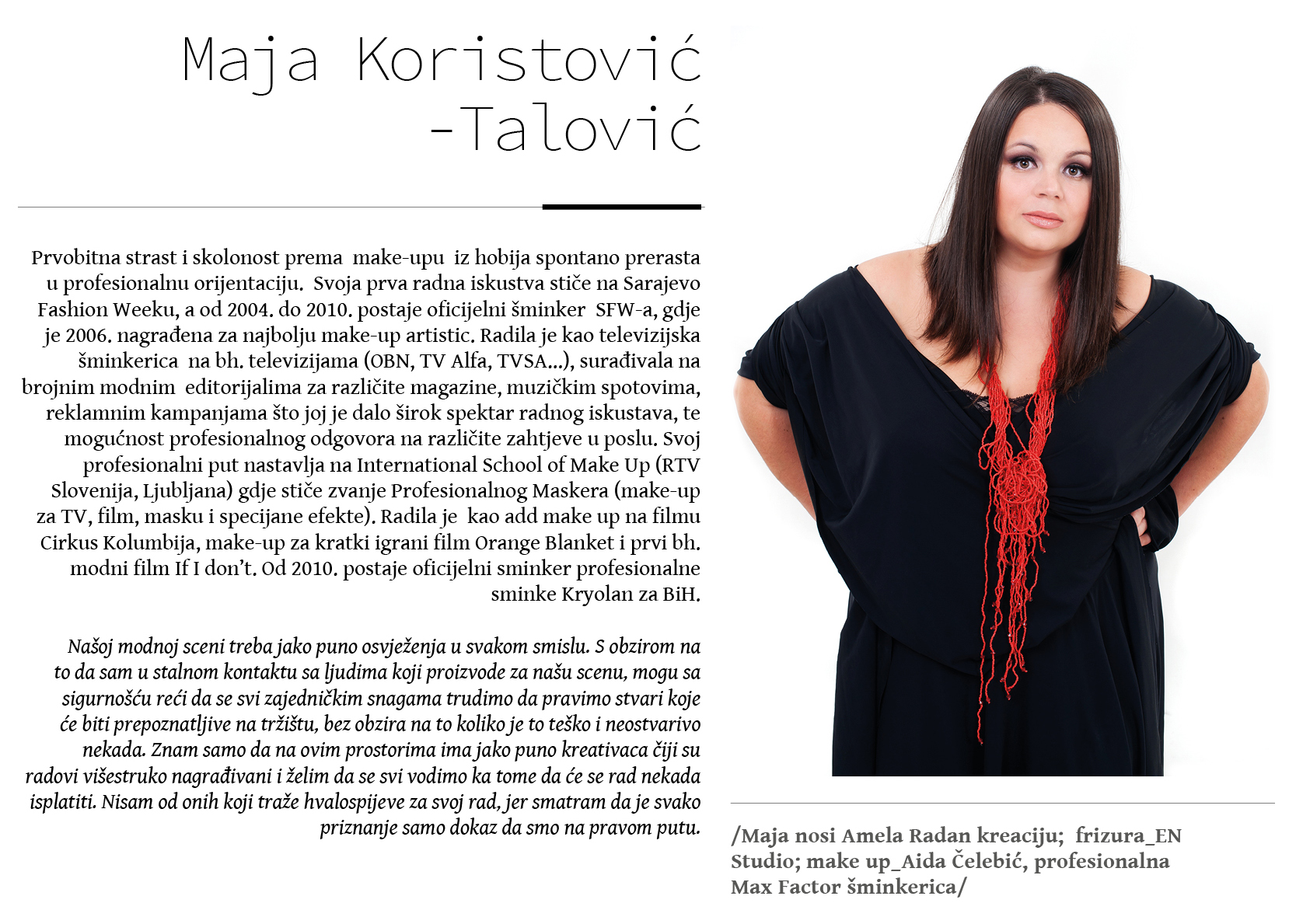 Maja Koristović -Talović

Prvobitna strast i skolonost prema make-upu iz hobija spontano prerasta u profesionalnu orijentaciju. Svoja prva radna iskustva stiče na Sarajevo Fashion Weeku, a od 2004. do 2010. postaje oficijelni šminker SFW-a, gdje je 2006. nagrađena za najbolju make-up artistic. Radila je kao televizijska šminkerica na bh. televizijama (OBN, TV Alfa, TVSA...), surađivala na brojnim modnim editorijalima za različite magazine, muzičkim spotovima, reklamnim kampanjama što joj je dalo širok spektar radnog iskustava, te mogućnost profesionalnog odgovora na različite zahtjeve u poslu. Svoj profesionalni put nastavlja na International School of Make Up (RTV Slovenija, Ljubljana) gdje stiče zvanje Profesionalnog Maskera (make-up za TV, film, masku i specijane efekte). Radila je kao add make up na filmu Cirkus Kolumbija, make-up za kratki igrani film Orange Blanket i prvi bh. modni film If I don't. Od 2010. postaje oficijelni sminker profesionalne sminke Kryolan za BiH.

Našoj modnoj sceni treba jako puno osvježenja u svakom smislu. S obzirom na to da sam u stalnom kontaktu sa ljudima koji proizvode za našu scenu, mogu sa sigurnošću reći da se svi zajedničkim snagama trudimo da pravimo stvari koje će biti prepoznatljive na tržištu, bez obzira na to koliko je to teško i neostvarivo nekada. Znam samo da na ovim prostorima ima jako puno kreativaca čiji su radovi višestruko nagrađivani i želim da se svi vodimo ka tome da će se rad nekada isplatiti. Nisam od onih koji traže hvalospijeve za svoj rad, jer smatram da je svako priznanje samo dokaz da smo na pravom putu.

/Maja nosi Amela Radan kreaciju; frizura_EN Studio; make up_Aida Čelebić, profesionalna Max Factor šminkerica/